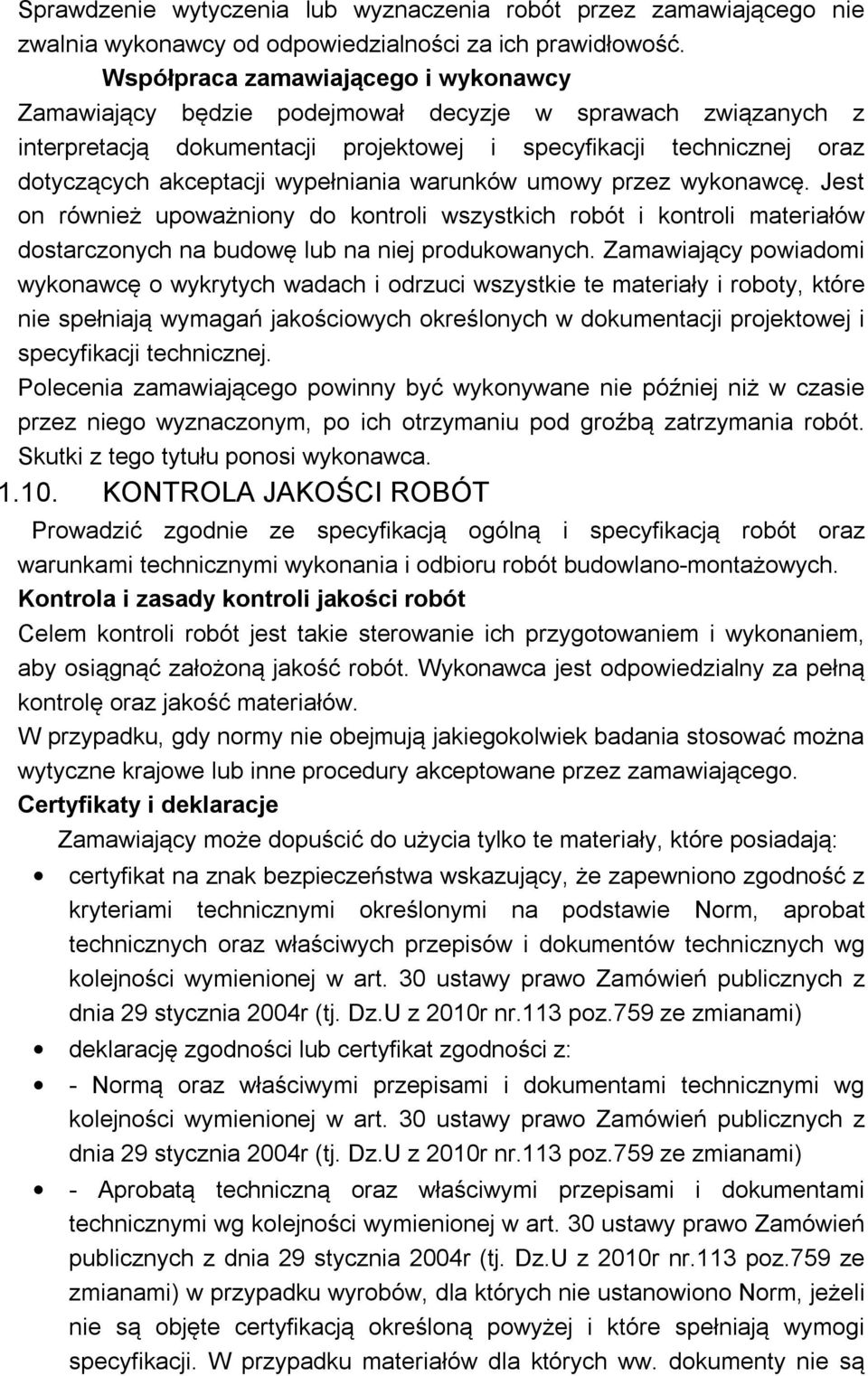 Sprawdzenie wytyczenia lub wyznaczenia robót przez zamawiającego nie zwalnia wykonawcy od odpowiedzialności za ich prawidłowość.

Współpraca zamawiającego i wykonawcy

Zamawiający będzie podejmował decyzje w sprawach związanych z interpretacją dokumentacji projektowej i specyfikacji technicznej oraz dotyczących akceptacji wypełniania warunków umowy przez wykonawcę. Jest on również upoważniony do kontroli wszystkich robót i kontroli materiałów dostarczonych na budowę lub na niej produkowanych. Zamawiający powiadomi wykonawcę o wykrytych wadach i odrzuci wszystkie te materiały i roboty, które nie spełniają wymagań jakościowych określonych w dokumentacji projektowej i specyfikacji technicznej.

Polecenia zamawiającego powinny być wykonywane nie później niż w czasie przez niego wyznaczonym, po ich otrzymaniu pod groźbą zatrzymania robót. Skutki z tego tytułu ponosi wykonawca.

1.10. KONTROLA JAKOŚCI ROBÓT

Prowadzić zgodnie ze specyfikacją ogólną i specyfikacją robót oraz warunkami technicznymi wykonania i odbioru robót budowlano-montażowych.

Kontrola i zasady kontroli jakości robót

Celem kontroli robót jest takie sterowanie ich przygotowaniem i wykonaniem, aby osiągnąć założoną jakość robót. Wykonawca jest odpowiedzialny za pełną kontrolę oraz jakość materiałów.

W przypadku, gdy normy nie obejmują jakiegokolwiek badania stosować można wytyczne krajowe lub inne procedury akceptowane przez zamawiającego.

Certyfikaty i deklaracje

Zamawiający może dopuścić do użycia tylko te materiały, które posiadają:

• certyfikat na znak bezpieczeństwa wskazujący, że zapewniono zgodność z kryteriami technicznymi określonymi na podstawie Norm, aprobat technicznych oraz właściwych przepisów i dokumentów technicznych wg kolejności wymienionej w art. 30 ustawy prawo Zamówień publicznych z dnia 29 stycznia 2004r (tj. Dz.U z 2010r nr.113 poz.759 ze zmianami)

• deklarację zgodności lub certyfikat zgodności z:

• - Normą oraz właściwymi przepisami i dokumentami technicznymi wg kolejności wymienionej w art. 30 ustawy prawo Zamówień publicznych z dnia 29 stycznia 2004r (tj. Dz.U z 2010r nr.113 poz.759 ze zmianami)

• - Aprobatą techniczną oraz właściwymi przepisami i dokumentami technicznymi wg kolejności wymienionej w art. 30 ustawy prawo Zamówień publicznych z dnia 29 stycznia 2004r (tj. Dz.U z 2010r nr.113 poz.759 ze zmianami) w przypadku wyrobów, dla których nie ustanowiono Norm, jeżeli nie są objęte certyfikacją określoną powyżej i które spełniają wymogi specyfikacji. W przypadku materiałów dla których ww. dokumenty nie są